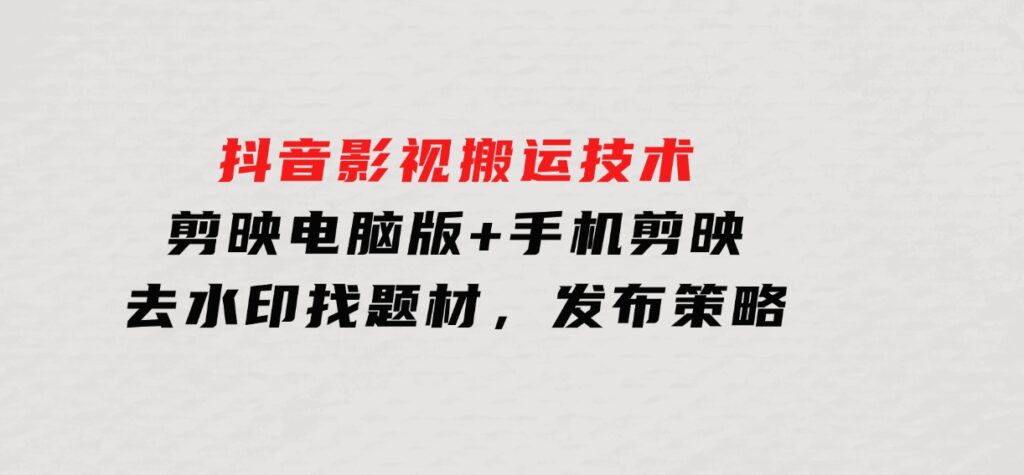 抖音影视搬运技术
剪映电脑版+手机剪映
去水印找题材，发布策略